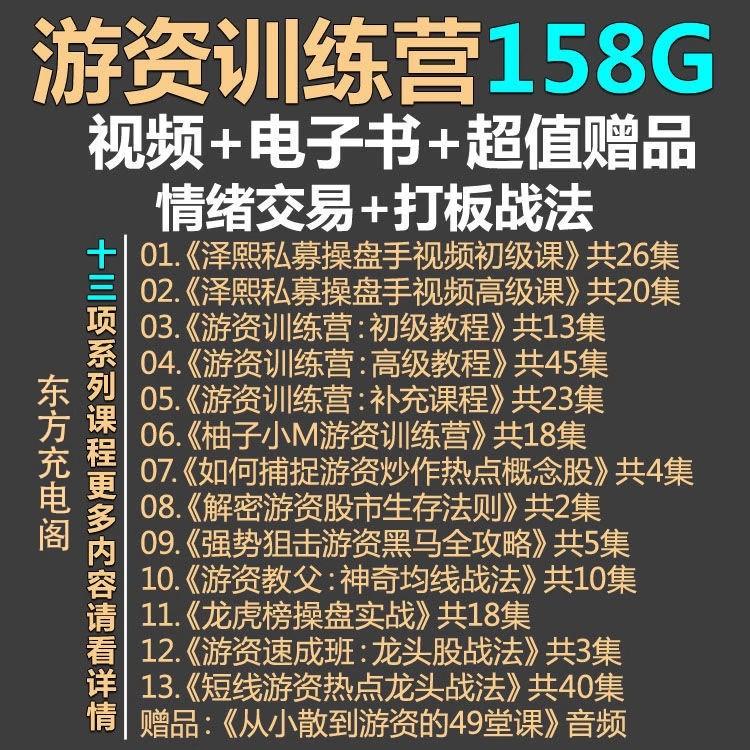 游资训练营158G
视频+电子书+超值赠品
情绪交易+打板战法

东方充电阁

十三项系列课程更多内容请看详情

01.《泽熙私募操盘手视频初级课》共26集
02.《泽熙私募操盘手视频高级课》共20集
03.《游资训练营:初级教程》共13集
04.《游资训练营:高级教程》共45集
05.《游资训练营:补充课程》共23集
06.《柚子小M游资训练营》共18集
07.《如何捕捉游资炒作热点概念股》共4集
08.《解密游资股市生存法则》共2集
09.《强势狙击游资黑马全攻略》共5集
10.《游资教父:神奇均线战法》共10集
11.《龙虎榜操盘实战》共18集
12.《游资速成班:龙头股战法》共3集
13.《短线游资热点龙头战法》共40集
赠品:《从小散到游资的49堂课》音频